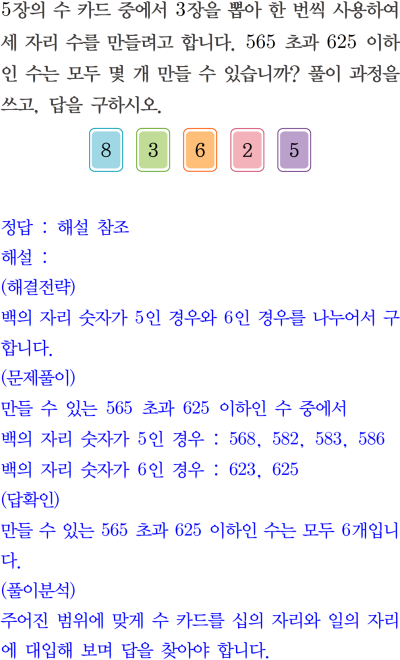 5장의 수 카드 중에서 3장을 뽑아 한 번씩 사용하여 세 자리 수를 만들려고 합니다. 565 초과 625 이하인 수는 모두 몇 개 만들 수 있습니까? 풀이 과정을 쓰고, 답을 구하시오.

8 3 6 2 5

정답 : 해설 참조
해설 :
(해결전략)
백의 자리 숫자가 5인 경우와 6인 경우를 나누어서 구합니다.
(문제풀이)
만들 수 있는 565 초과 625 이하인 수 중에서
백의 자리 숫자가 5인 경우 : 568, 582, 583, 586
백의 자리 숫자가 6인 경우 : 623, 625
(답확인)
만들 수 있는 565 초과 625 이하인 수는 모두 6개입니다.
(풀이분석)
주어진 범위에 맞게 수 카드를 십의 자리와 일의 자리에 대입해 보며 답을 찾아야 합니다.